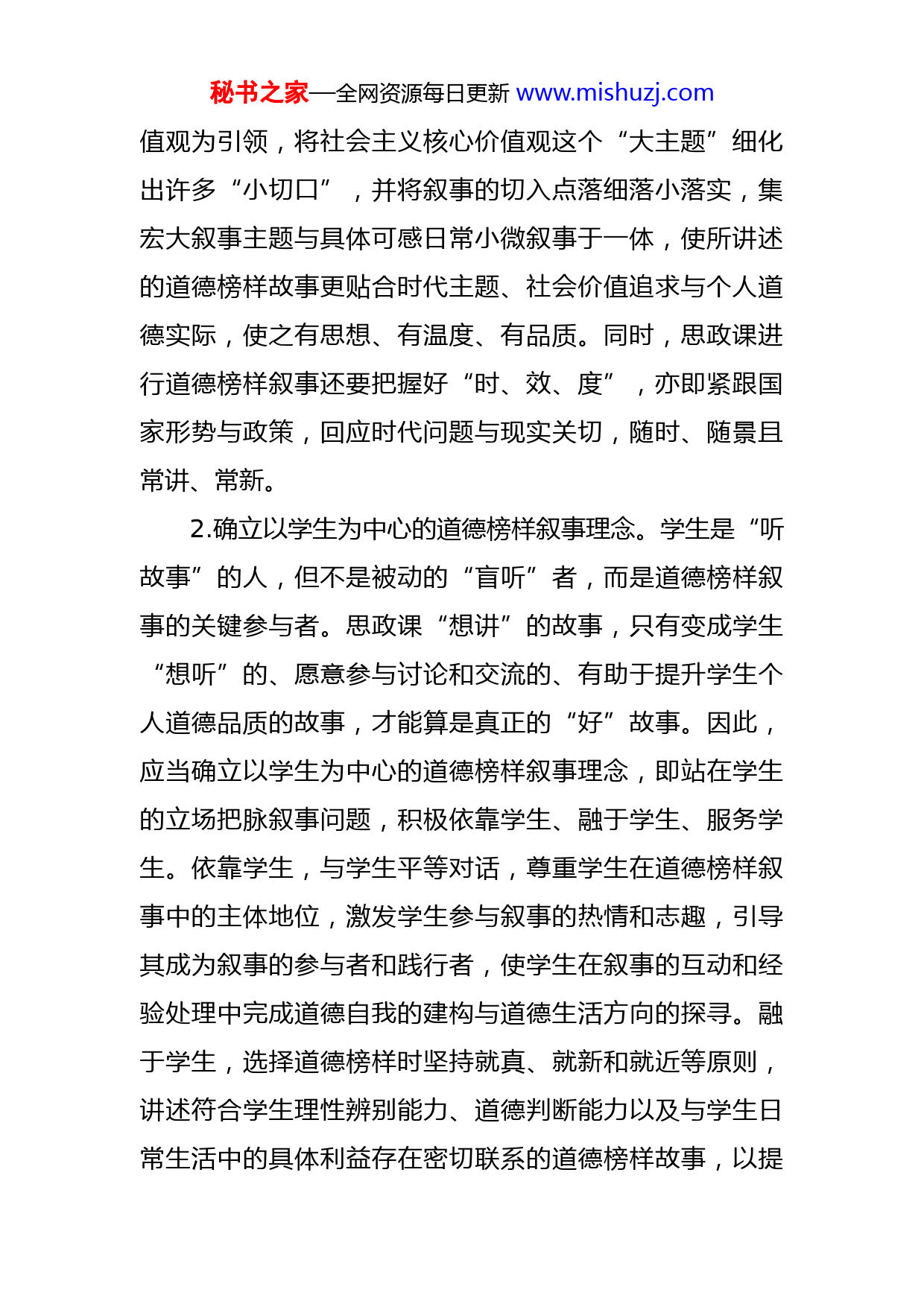 秘书之家—全网资源每日更新 www.mishuzj.com

值观为引领，将社会主义核心价值观这个“大主题”细化出许多“小切口”，并将叙事的切入点落细落小落实，集宏大叙事主题与具体可感日常小微叙事于一体，使所讲述的道德榜样故事更贴合时代主题、社会价值追求与个人道德实际，使之有思想、有温度、有品质。同时，思政课进行道德榜样叙事还要把握好“时、效、度”，亦即紧跟国家形势与政策，回应时代问题与现实关切，随时、随景且常讲、常新。

2.确立以学生为中心的道德榜样叙事理念。学生是“听故事”的人，但不是被动的“盲听”者，而是道德榜样叙事的关键参与者。思政课“想讲”的故事，只有变成学生“想听”的、愿意参与讨论和交流的、有助于提升学生个人道德品质的故事，才能算是真正的“好”故事。因此，应当确立以学生为中心的道德榜样叙事理念，即站在学生的立场把脉叙事问题，积极依靠学生、融于学生、服务学生。依靠学生，与学生平等对话，尊重学生在道德榜样叙事中的主体地位，激发学生参与叙事的热情和志趣，引导其成为叙事的参与者和践行者，使学生在叙事的互动和经验处理中完成道德自我的建构与道德生活方向的探寻。融于学生，选择道德榜样时坚持就真、就新和就近等原则，讲述符合学生理性辨别能力、道德判断能力以及与学生日常生活中的具体利益存在密切联系的道德榜样故事，以提